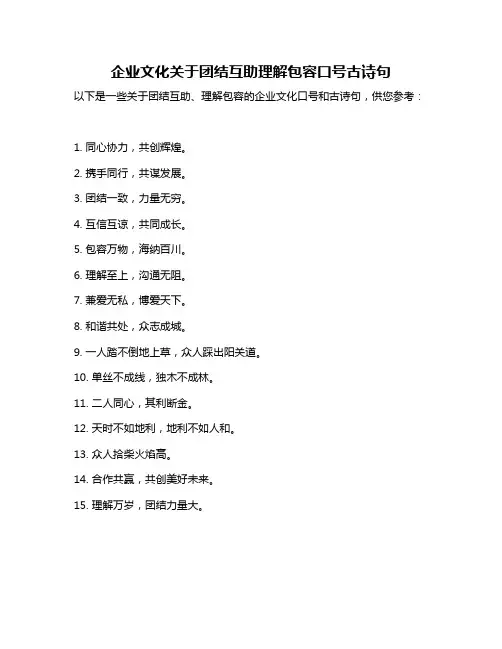 企业文化关于团结互助理解包容口号古诗句

以下是一些关于团结互助、理解包容的企业文化口号和古诗句，供您参考：

1. 同心协力，共创辉煌。

2. 携手同行，共谋发展。

3. 团结一致，力量无穷。

4. 互信互谅，共同成长。

5. 包容万物，海纳百川。

6. 理解至上，沟通无阻。

7. 兼爱无私，博爱天下。

8. 和谐共处，众志成城。

9. 一人踏不倒地上草，众人踩出阳关道。

10. 单丝不成线，独木不成林。

11. 二人同心，其利断金。

12. 天时不如地利，地利不如人和。

13. 众人拾柴火焰高。

14. 合作共赢，共创美好未来。

15. 理解万岁，团结力量大。